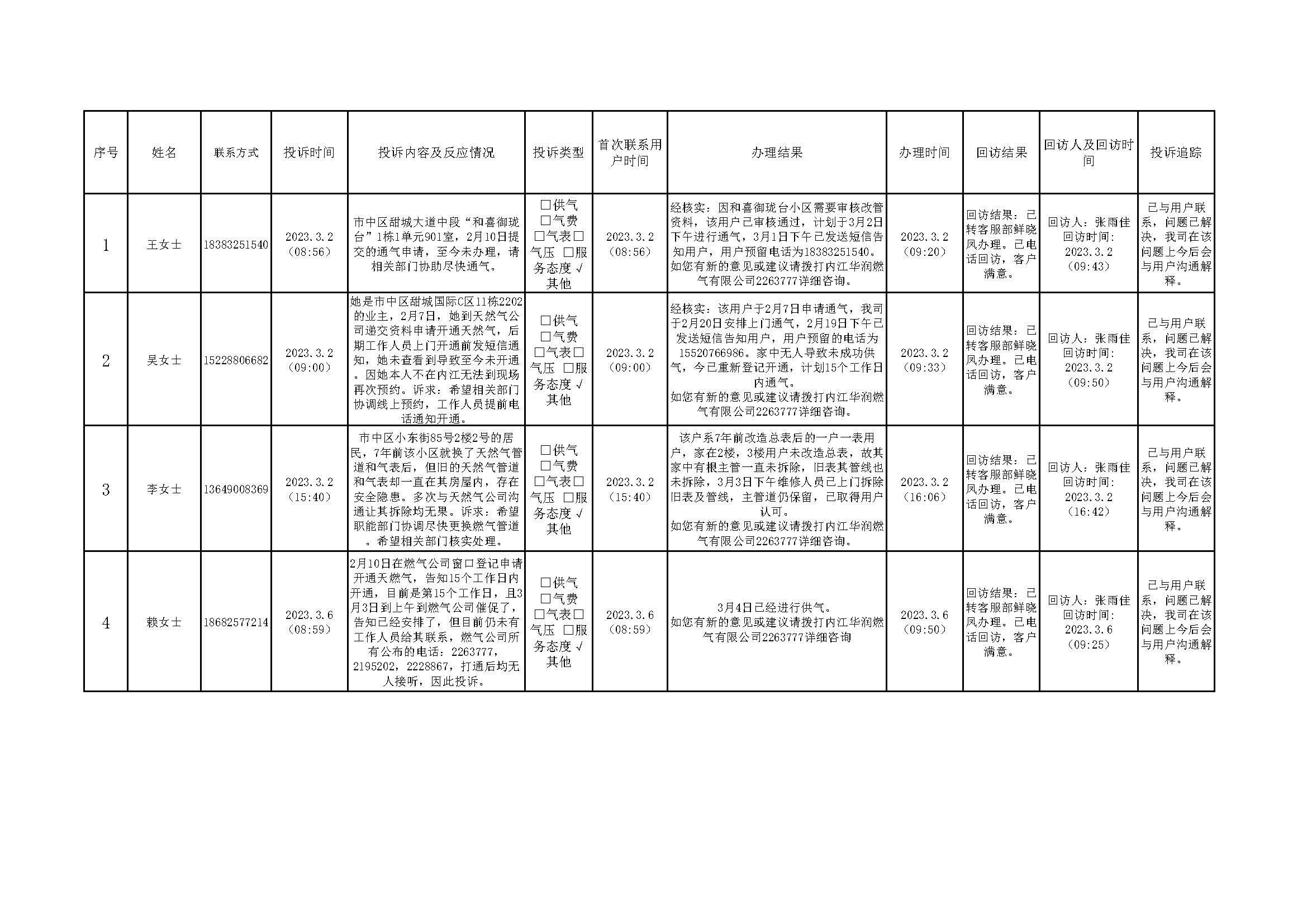 | 序号 | 姓名 | 联系方式 | 投诉时间 | 投诉内容及反应情况 | 投诉类型 | 首次联系用户时间 | 办理结果 | 办理时间 | 回访结果 | 回访人及回访时间 | 投诉追踪 |
|---|---|---|---|---|---|---|---|---|---|---|---|
| 1 | 王女士 | 18383251540 | 2023.3.2（08:56） | 市中区甜城大道中段“和喜御珑台”1栋1单元901室，2月10日提交的通气申请，至今未办理，请相关部门协助尽快通气。 | □供气 □气费 □气表□气压 □服务态度 √其他 | 2023.3.2（08:56） | 经核实：因和喜御珑台小区需要审核改管资料，该用户已审核通过，计划于3月2日下午进行通气，3月1日下午已发送短信告知用户，用户预留电话为18383251540。如您有新的意见或建议请拨打内江华润燃气有限公司2263777详细咨询。 | 2023.3.2（09:20） | 回访结果：已转客服部鲜晓凤办理。已电话回访，客户满意。 | 回访人：张雨佳 回访时间：2023.3.2（09:43） | 已与用户联系，问题已解决，我司在该问题上今后会与用户沟通解释。 |
| 2 | 吴女士 | 15228806682 | 2023.3.2（09:00） | 她是市中区甜城国际C区11栋2202的业主，2月7日，她到天然气公司递交资料申请开通天然气，后期工作人员上门开通前发短信通知，她未查看到导致至今未开通。因她本人不在内江无法到现场再次预约。诉求：希望相关部门协调线上预约，工作人员提前电话通知开通。 | □供气 □气费 □气表□气压 □服务态度 √其他 | 2023.3.2（09:00） | 经核实：该用户于2月7日申请通气，我司于2月20日安排上门通气，2月19日下午已发送短信告知用户，用户预留的电话为15520766986。家中无人导致未成功供气，今已重新登记开通，计划15个工作日内通气。如您有新的意见或建议请拨打内江华润燃气有限公司2263777详细咨询。 | 2023.3.2（09:33） | 回访结果：已转客服部鲜晓凤办理。已电话回访，客户满意。 | 回访人：张雨佳 回访时间：2023.3.2（09:50） | 已与用户联系，问题已解决，我司在该问题上今后会与用户沟通解释。 |
| 3 | 李女士 | 13649008369 | 2023.3.2（15:40） | 市中区小东街85号2楼2号的居民，7年前该小区就换了天然气管道和气表后，但旧的天然气管道和气表却一直在其房屋内，存在安全隐患。多次与天然气公司沟通让其拆除均无果。诉求：希望职能部门协调尽快更换燃气管道。希望相关部门核实处理。 | □供气 □气费 □气表□气压 □服务态度 √其他 | 2023.3.2（15:40） | 该户系7年前改造总表后的一户一表用户，家在2楼，3楼用户未改造总表，故其家中有根主管一直未拆除，旧表其管线也未拆除，3月3日下午维修人员已上门拆除旧表及管线，主管道仍保留，已取得用户认可。如您有新的意见或建议请拨打内江华润燃气有限公司2263777详细咨询。 | 2023.3.2（16:06） | 回访结果：已转客服部鲜晓凤办理。已电话回访，客户满意。 | 回访人：张雨佳 回访时间：2023.3.2（16:42） | 已与用户联系，问题已解决，我司在该问题上今后会与用户沟通解释。 |
| 4 | 赖女士 | 18682577214 | 2023.3.6（08:59） | 2月10日在燃气公司窗口登记申请开通天燃气，告知15个工作日内开通，目前是第15个工作日，且3月3日到上午到燃气公司催促了，告知已经安排了，但目前仍未有工作人员给其联系，燃气公司所有公布的电话：2263777，2195202，2228867，打通后均无人接听，因此投诉。 | □供气 □气费 □气表□气压 □服务态度 √其他 | 2023.3.6（08:59） | 3月4日已经进行供气。如您有新的意见或建议请拨打内江华润燃气有限公司2263777详细咨询 | 2023.3.6（09:50） | 回访结果：已转客服部鲜晓凤办理。已电话回访，客户满意。 | 回访人：张雨佳 回访时间：2023.3.6（09:25） | 已与用户联系，问题已解决，我司在该问题上今后会与用户沟通解释。 |